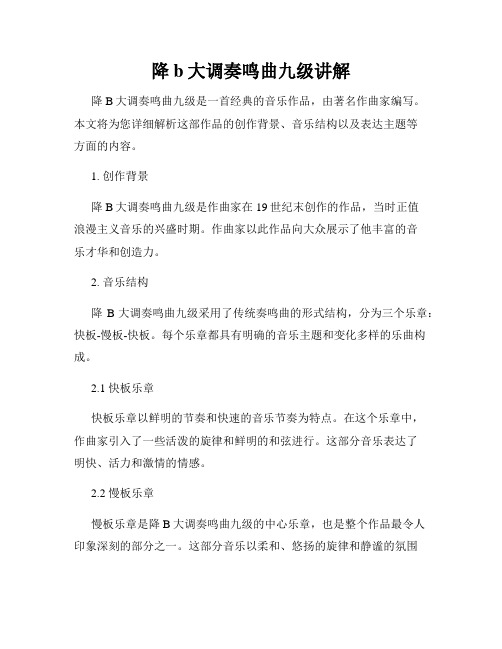 降 b 大调奏鸣曲九级讲解

降 B 大调奏鸣曲九级是一首经典的音乐作品，由著名作曲家编写。本文将为您详细解析这部作品的创作背景、音乐结构以及表达主题等方面的内容。

1. 创作背景

降 B 大调奏鸣曲九级是作曲家在 19 世纪末创作的作品，当时正值浪漫主义音乐的兴盛时期。作曲家以此作品向大众展示了他丰富的音乐才华和创造力。

2. 音乐结构

降 B 大调奏鸣曲九级采用了传统奏鸣曲的形式结构，分为三个乐章：快板-慢板-快板。每个乐章都具有明确的音乐主题和变化多样的乐曲构成。

2.1 快板乐章

快板乐章以鲜明的节奏和快速的音乐节奏为特点。在这个乐章中，作曲家引入了一些活泼的旋律和鲜明的和弦进行。这部分音乐表达了明快、活力和激情的情感。

2.2 慢板乐章

慢板乐章是降 B 大调奏鸣曲九级的中心乐章，也是整个作品最令人印象深刻的部分之一。这部分音乐以柔和、悠扬的旋律和静谧的氛围